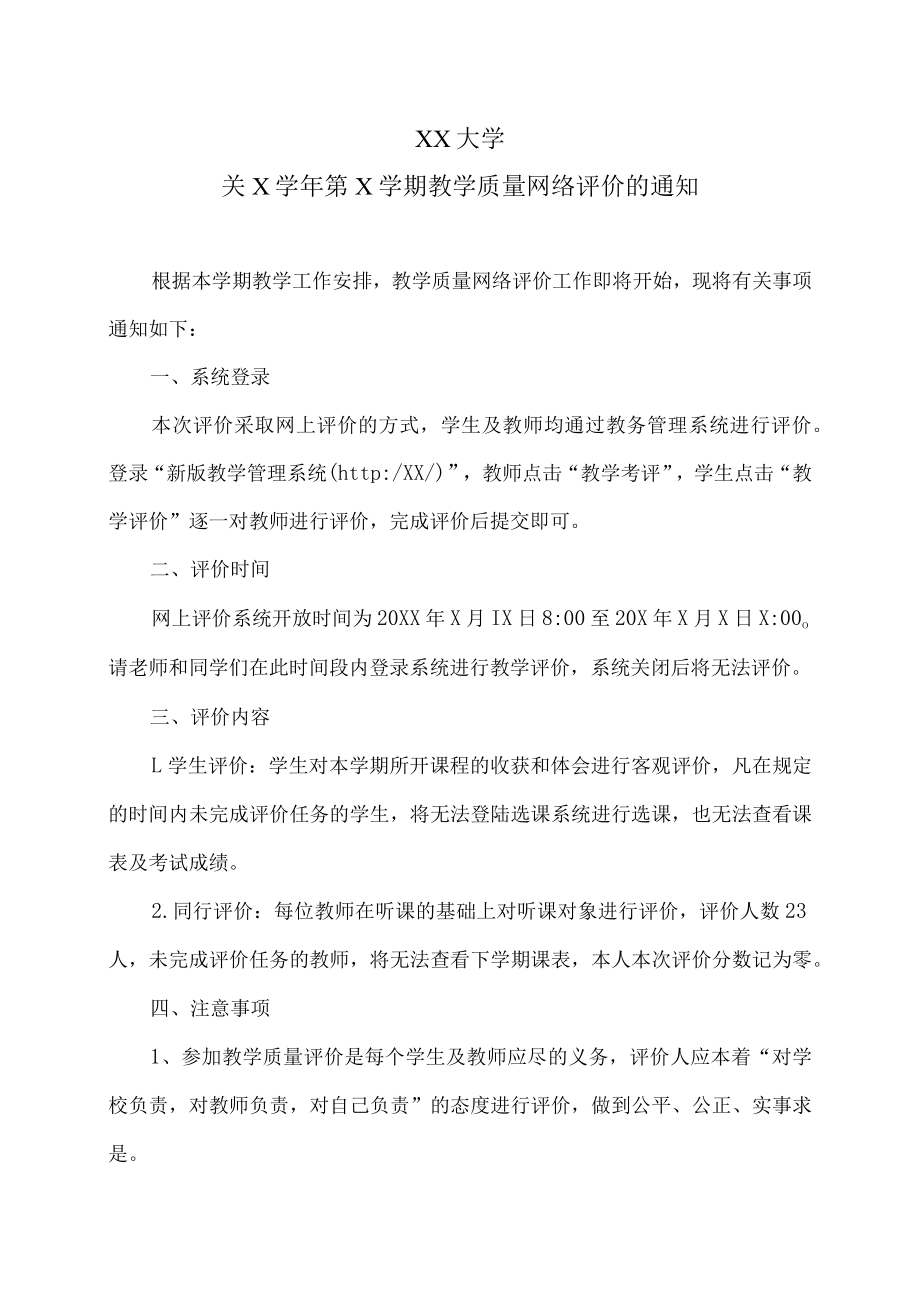 XX大学

关X学年第X学期教学质量网络评价的通知

根据本学期教学工作安排，教学质量网络评价工作即将开始，现将有关事项通知如下：

一、系统登录

本次评价采取网上评价的方式，学生及教师均通过教务管理系统进行评价。登录“新版教学管理系统(http:/XX/)”，教师点击“教学考评”，学生点击“教学评价”逐一对教师进行评价，完成评价后提交即可。

二、评价时间

网上评价系统开放时间为20XX年X月IX日8:00至20X年X月X日X:00。请老师和同学们在此时间段内登录系统进行教学评价，系统关闭后将无法评价。

三、评价内容

L学生评价：学生对本学期所开课程的收获和体会进行客观评价，凡在规定的时间内未完成评价任务的学生，将无法登陆选课系统进行选课，也无法查看课表及考试成绩。

2.同行评价：每位教师在听课的基础上对听课对象进行评价，评价人数23人，未完成评价任务的教师，将无法查看下学期课表，本人本次评价分数记为零。

四、注意事项

1、参加教学质量评价是每个学生及教师应尽的义务，评价人应本着“对学校负责，对教师负责，对自己负责”的态度进行评价，做到公平、公正、实事求是。